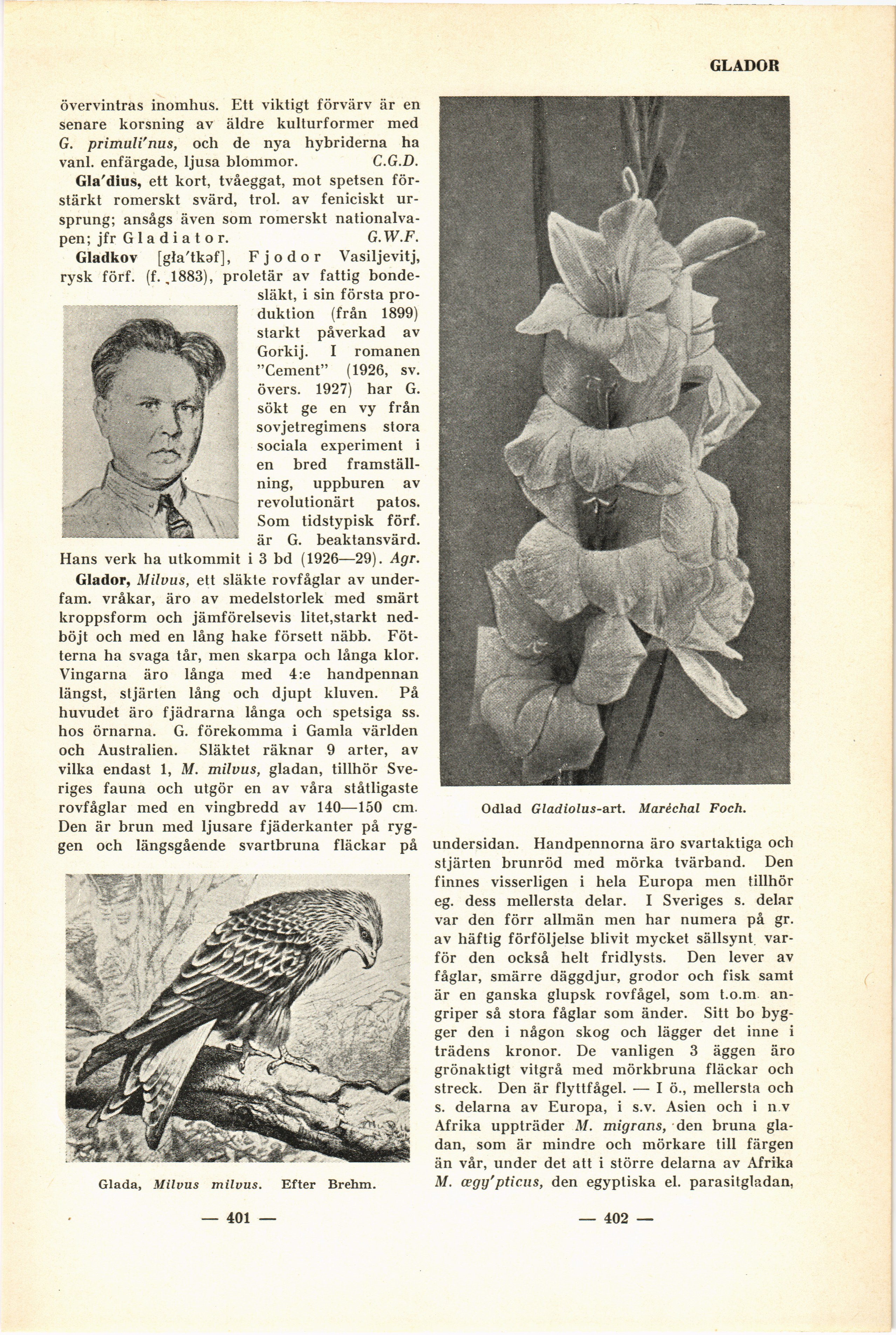 GLADOR

övervintras inomhus. Ett viktigt förvärv är en senare korsning av äldre kulturformer med G. primuli'nus, och de nya hybriderna ha vanl. enfärgade, ljusa blommor. C.G.D.

Gla'dius, ett kort, tvåeggat, mot spetsen förstärkt romerskt svärd, trol. av feniciskt ursprung; ansågs även som romerskt nationalvapen; jfr Gladiator. G.W.F.

Gladkov [gła'tkəf], Fjodor Vasiljevitj, rysk förf. (f. 1883), proletär av fattig bondesläkt, i sin första produktion (från 1899) starkt påverkad av Gorkij. I romanen "Cement" (1926, sv. övers. 1927) har G. sökt ge en vy från sovjetregimens stora sociala experiment i en bred framställning, uppburen av revolutionärt patos. Som tidstypisk förf. är G. beaktansvärd. Hans verk ha utkommit i 3 bd (1926—29). Agr.

Glador, Milvus, ett släkte rovfåglar av underfam. vråkar, äro av medelstorlek med smärt kroppsform och jämförelsevis litet,starkt nedböjt och med en lång hake försett näbb. Fötterna ha svaga tår, men skarpa och långa klor. Vingarna äro långa med 4:e handpennan längst, stjärten lång och djupt kluven. På huvudet äro fjädrarna långa och spetsiga ss. hos örnarna. G. förekomma i Gamla världen och Australien. Släktet räknar 9 arter, av vilka endast 1, M. milvus, gladan, tillhör Sveriges fauna och utgör en av våra ståtligaste rovfåglar med en vingbredd av 140—150 cm. Den är brun med ljusare fjäderkanter på ryggen och längsgående svartbruna fläckar på

Glada, Milvus milvus. Efter Brehm.

— 401 —

Odlad Gladiolus-art. Maréchal Foch.

undersidan. Handpennorna äro svartaktiga och stjärten brunröd med mörka tvärband. Den finnes visserligen i hela Europa men tillhör eg. dess mellersta delar. I Sveriges s. delar var den förr allmän men har numera på gr. av häftig förföljelse blivit mycket sällsynt, varför den också helt fridlysts. Den lever av fåglar, smärre däggdjur, grodor och fisk samt är en ganska glupsk rovfågel, som t.o.m. angriper så stora fåglar som änder. Sitt bo bygger den i någon skog och lägger det inne i trädens kronor. De vanligen 3 äggen äro grönaktigt vitgrå med mörkbruna fläckar och streck. Den är flyttfågel. — I ö., mellersta och s. delarna av Europa, i s.v. Asien och i n.v Afrika uppträder M. migrans, den bruna gladan, som är mindre och mörkare till färgen än vår, under det att i större delarna av Afrika M. œgy'pticus, den egyptiska el. parasitgladan,

— 402 —